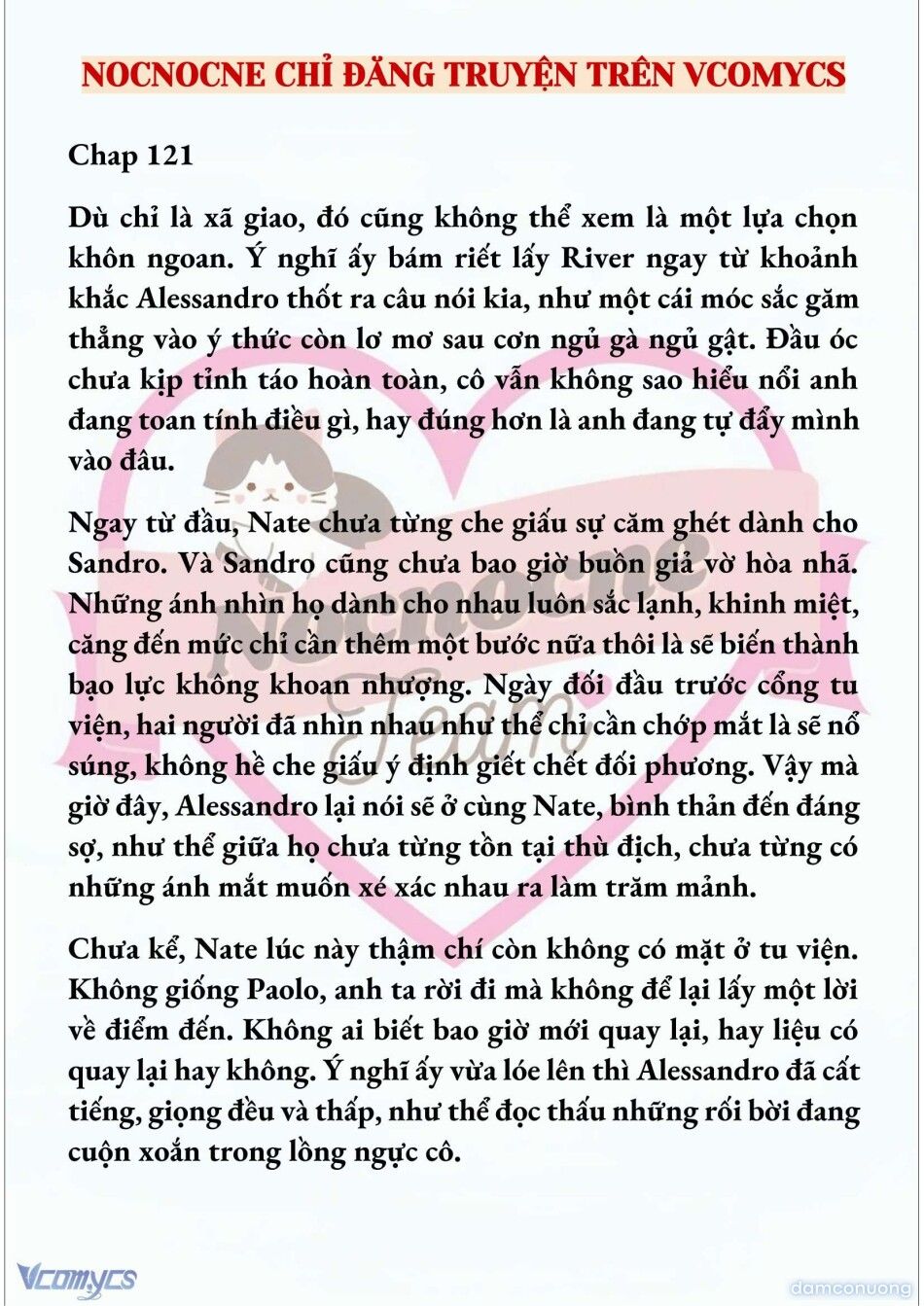 NOCNOCNE CHỈ ĐĂNG TRUYỆN TRÊN VCOMYCS

Chap 121

Dù chỉ là xã giao, đó cũng không thể xem là một lựa chọn khôn ngoan. Ý nghĩ ấy bám riết lấy River ngay từ khoảnh khắc Alessandro thốt ra câu nói kia, như một cái móc sắc găm thẳng vào ý thức còn lơ mơ sau cơn ngủ gà ngủ gật. Đầu óc chưa kịp tỉnh táo hoàn toàn, cô vẫn không sao hiểu nổi anh đang toan tính điều gì, hay đúng hơn là anh đang tự đẩy mình vào đâu.

Ngay từ đầu, Nate chưa từng che giấu sự căm ghét dành cho Sandro. Và Sandro cũng chưa bao giờ buồn giả vờ hòa nhã. Những ánh nhìn họ dành cho nhau luôn sắc lạnh, khinh miệt, căng đến mức chỉ cần thêm một bước nữa thôi là sẽ biến thành bạo lực không khoan nhượng. Ngày đối đầu trước cổng tu viện, hai người đã nhìn nhau như thể chỉ cần chớp mắt là sẽ nổ súng, không hề che giấu ý định giết chết đối phương. Vậy mà giờ đây, Alessandro lại nói sẽ ở cùng Nate, bình thản đến đáng sợ, như thể giữa họ chưa từng tồn tại thù địch, chưa từng có những ánh mắt muốn xé xác nhau ra làm trăm mảnh.

Chưa kể, Nate lúc này thậm chí còn không có mặt ở tu viện. Không giống Paolo, anh ta rời đi mà không để lại lấy một lời về điểm đến. Không ai biết bao giờ mới quay lại, hay liệu có quay lại hay không. Ý nghĩ ấy vừa lóe lên thì Alessandro đã cất tiếng, giọng đều và thấp, như thể đọc thấu những rối bời đang cuộn xoắn trong lồng ngực cô.

Nocnocne Team

Vcomycs

damconuong